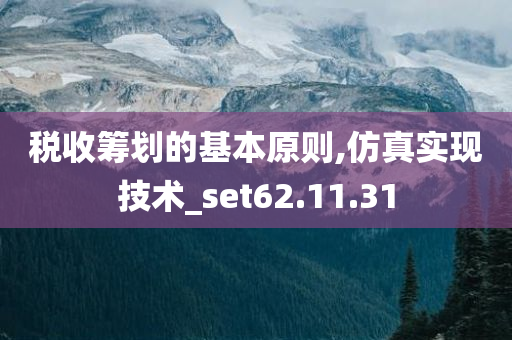 税收筹划的基本原则,仿真实现技术_set62.11.31